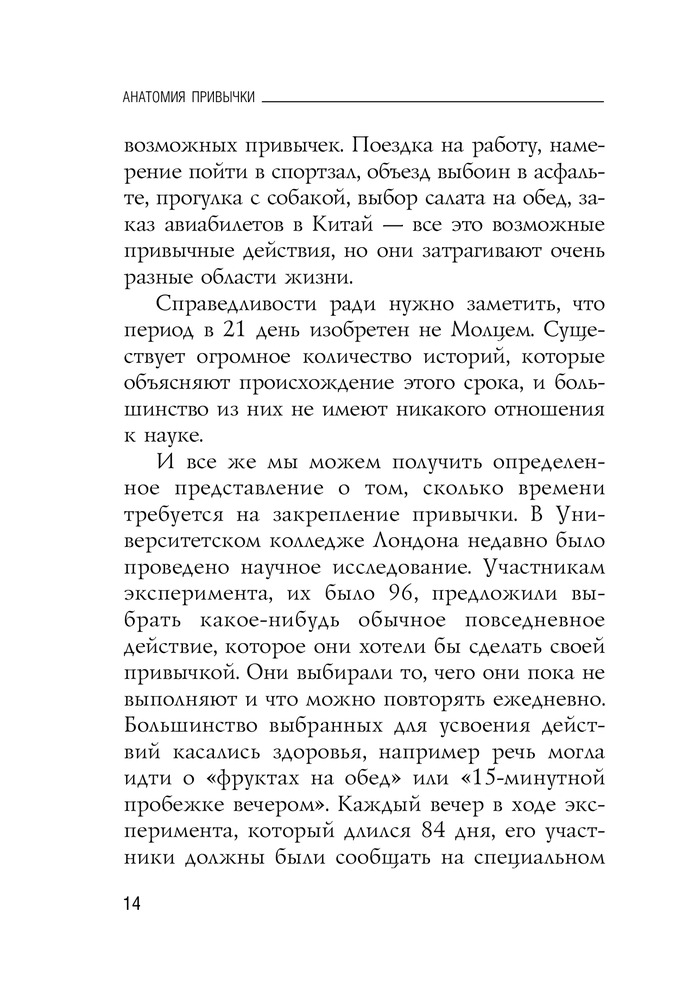 АНАТОМИЯ ПРИВЫЧКИ

возможных привычек. Поездка на работу, намерение пойти в спортзал, объезд выбоин в асфальте, прогулка с собакой, выбор салата на обед, заказ авиабилетов в Китай — все это возможные привычные действия, но они затрагивают очень разные области жизни.

Справедливости ради нужно заметить, что период в 21 день изобретен не Молцем. Существует огромное количество историй, которые объясняют происхождение этого срока, и большинство из них не имеют никакого отношения к науке.

И все же мы можем получить определенное представление о том, сколько времени требуется на закрепление привычки. В Университетском колледже Лондона недавно было проведено научное исследование. Участникам эксперимента, их было 96, предложили выбрать какое-нибудь обычное повседневное действие, которое они хотели бы сделать своей привычкой. Они выбирали то, чего они пока не выполняют и что можно повторять ежедневно. Большинство выбранных для усвоения действий касались здоровья, например речь могла идти о «фруктах на обед» или «15-минутной пробежке вечером». Каждый вечер в ходе эксперимента, который длился 84 дня, его участники должны были сообщать на специальном

14